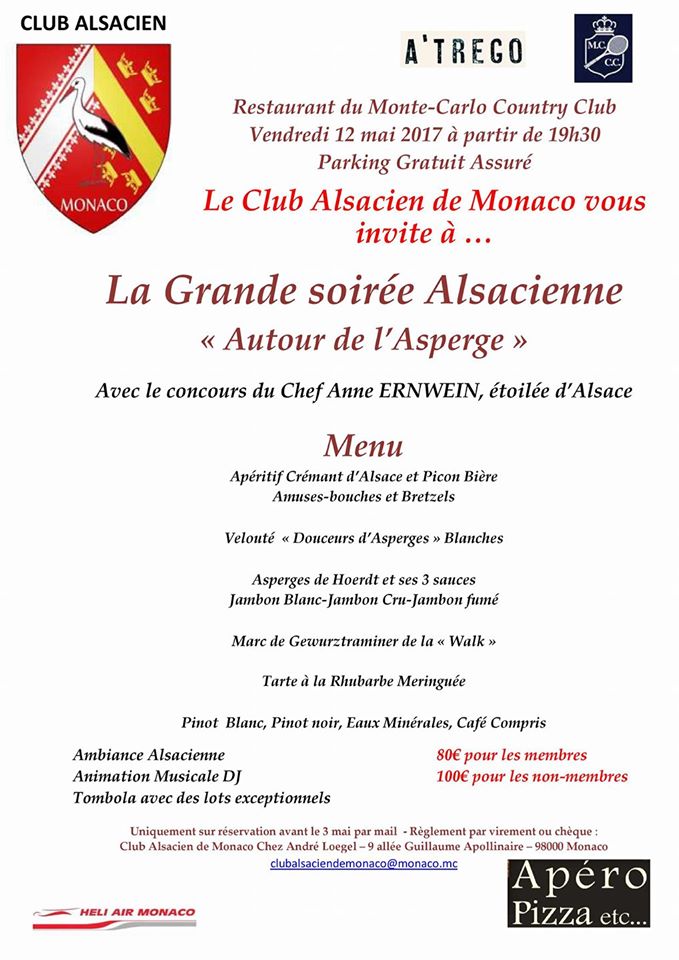 CLUB ALSACIEN

MONACO

A'TREGO

M.C. C.C.

Restaurant du Monte-Carlo Country Club
Vendredi 12 mai 2017 à partir de 19h30
Parking Gratuit Assuré

Le Club Alsacien de Monaco vous invite à …

La Grande soirée Alsacienne
« Autour de l'Asperge »

Avec le concours du Chef Anne ERNWEIN, étoilée d'Alsace

Menu

Apéritif Crémant d'Alsace et Picon Bière
Amuses-bouches et Bretzels

Velouté « Douceurs d'Asperges » Blanches

Asperges de Hoerdt et ses 3 sauces
Jambon Blanc-Jambon Cru-Jambon fumé

Marc de Gewurztraminer de la « Walk »

Tarte à la Rhubarbe Meringuée

Pinot Blanc, Pinot noir, Eaux Minérales, Café Compris

Ambiance Alsacienne
Animation Musicale DJ
Tombola avec des lots exceptionnels

80€ pour les membres
100€ pour les non-membres

Uniquement sur réservation avant le 3 mai par mail - Règlement par virement ou chèque :
Club Alsacien de Monaco Chez André Loegel – 9 allée Guillaume Apollinaire – 98000 Monaco
clubalsaciendemonaco@monaco.mc

HELI AIR MONACO

Apéro Pizza etc...